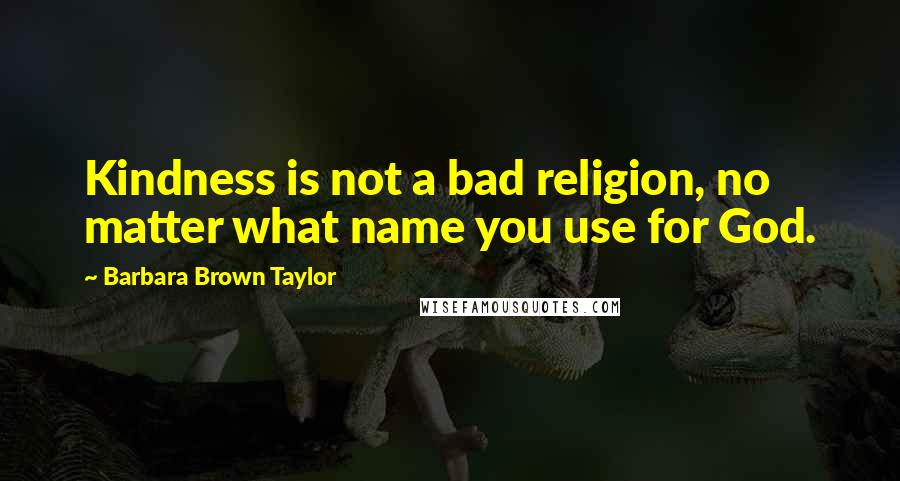 Kindness is not a bad religion, no matter what name you use for God.

~ Barbara Brown Taylor

WISEFAMOUSQUOTES.COM